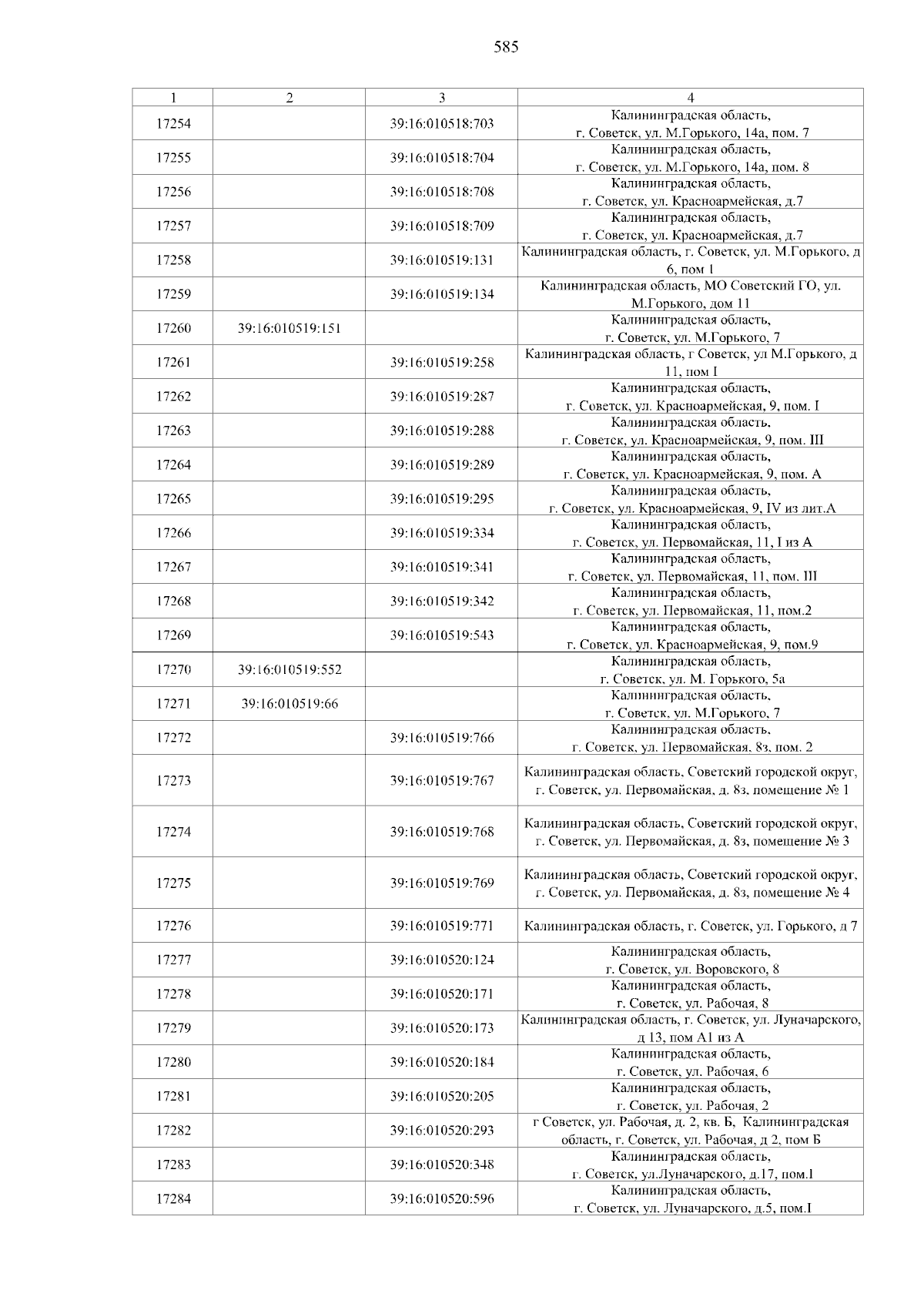 585

| 1 | 2 | 3 | 4 |
|---|---|---|---|
| 17254 | | 39:16:010518:703 | Калининградская область, г. Советск, ул. М.Горького, 14а, пом. 7 |
| 17255 | | 39:16:010518:704 | Калининградская область, г. Советск, ул. М.Горького, 14а, пом. 8 |
| 17256 | | 39:16:010518:708 | Калининградская область, г. Советск, ул. Красноармейская, д.7 |
| 17257 | | 39:16:010518:709 | Калининградская область, г. Советск, ул. Красноармейская, д.7 |
| 17258 | | 39:16:010519:131 | Калининградская область, г. Советск, ул. М.Горького, д 6, пом 1 |
| 17259 | | 39:16:010519:134 | Калининградская область, МО Советский ГО, ул. М.Горького, дом 11 |
| 17260 | 39:16:010519:151 | | Калининградская область, г. Советск, ул. М.Горького, 7 |
| 17261 | | 39:16:010519:258 | Калининградская область, г Советск, ул М.Горького, д 11, пом I |
| 17262 | | 39:16:010519:287 | Калининградская область, г. Советск, ул. Красноармейская, 9, пом. I |
| 17263 | | 39:16:010519:288 | Калининградская область, г. Советск, ул. Красноармейская, 9, пом. III |
| 17264 | | 39:16:010519:289 | Калининградская область, г. Советск, ул. Красноармейская, 9, пом. А |
| 17265 | | 39:16:010519:295 | Калининградская область, г. Советск, ул. Красноармейская, 9, IV из лит.А |
| 17266 | | 39:16:010519:334 | Калининградская область, г. Советск, ул. Первомайская, 11, I из А |
| 17267 | | 39:16:010519:341 | Калининградская область, г. Советск, ул. Первомайская, 11, пом. III |
| 17268 | | 39:16:010519:342 | Калининградская область, г. Советск, ул. Первомайская, 11, пом.2 |
| 17269 | | 39:16:010519:543 | Калининградская область, г. Советск, ул. Красноармейская, 9, пом.9 |
| 17270 | 39:16:010519:552 | | Калининградская область, г. Советск, ул. М. Горького, 5а |
| 17271 | 39:16:010519:66 | | Калининградская область, г. Советск, ул. М.Горького, 7 |
| 17272 | | 39:16:010519:766 | Калининградская область, г. Советск, ул. Первомайская, 8з, пом. 2 |
| 17273 | | 39:16:010519:767 | Калининградская область, Советский городской округ, г. Советск, ул. Первомайская, д. 8з, помещение № 1 |
| 17274 | | 39:16:010519:768 | Калининградская область, Советский городской округ, г. Советск, ул. Первомайская, д. 8з, помещение № 3 |
| 17275 | | 39:16:010519:769 | Калининградская область, Советский городской округ, г. Советск, ул. Первомайская, д. 8з, помещение № 4 |
| 17276 | | 39:16:010519:771 | Калининградская область, г. Советск, ул. Горького, д 7 |
| 17277 | | 39:16:010520:124 | Калининградская область, г. Советск, ул. Воровского, 8 |
| 17278 | | 39:16:010520:171 | Калининградская область, г. Советск, ул. Рабочая, 8 |
| 17279 | | 39:16:010520:173 | Калининградская область, г. Советск, ул. Луначарского, д 13, пом А1 из А |
| 17280 | | 39:16:010520:184 | Калининградская область, г. Советск, ул. Рабочая, 6 |
| 17281 | | 39:16:010520:205 | Калининградская область, г. Советск, ул. Рабочая, 2 |
| 17282 | | 39:16:010520:293 | г Советск, ул. Рабочая, д. 2, кв. Б, Калининградская область, г. Советск, ул. Рабочая, д 2, пом Б |
| 17283 | | 39:16:010520:348 | Калининградская область, г. Советск, ул.Луначарского, д.17, пом.I |
| 17284 | | 39:16:010520:596 | Калининградская область, г. Советск, ул. Луначарского, д.5, пом.I |